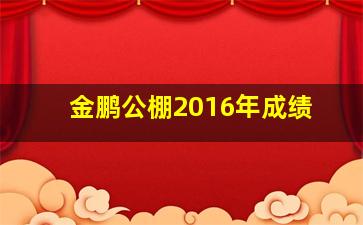 金鹏公棚2016年成绩